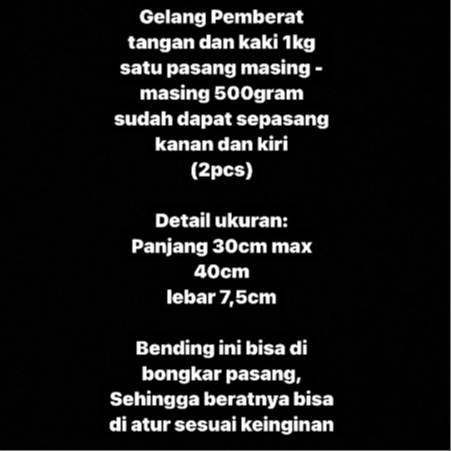 Gelang Pemberat tangan dan kaki 1kg satu pasang masing - masing 500gram sudah dapat sepasang kanan dan kiri (2pcs)

Detail ukuran:
Panjang 30cm max 40cm
lebar 7,5cm

Bending ini bisa di bongkar pasang, Sehingga beratnya bisa di atur sesuai keinginan